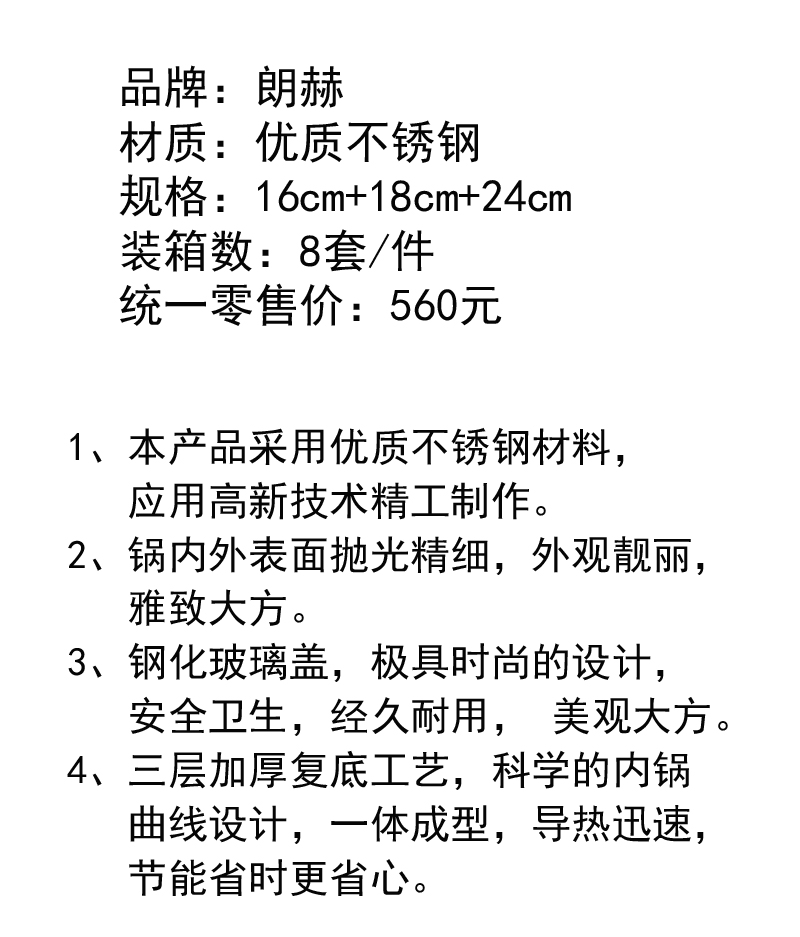 品牌：朗赫
材质：优质不锈钢
规格：16cm+18cm+24cm
装箱数：8套/件
统一零售价：560元

1、本产品采用优质不锈钢材料，应用高新技术精工制作。
2、锅内外表面抛光精细，外观靓丽，雅致大方。
3、钢化玻璃盖，极具时尚的设计，安全卫生，经久耐用， 美观大方。
4、三层加厚复底工艺，科学的内锅曲线设计，一体成型，导热迅速，节能省时更省心。